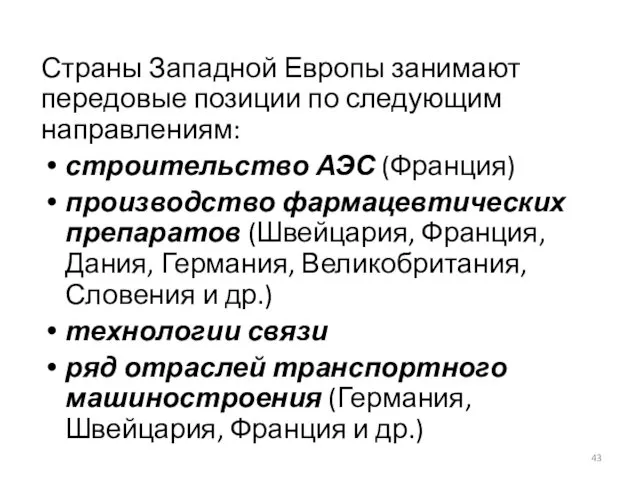 Страны Западной Европы занимают передовые позиции по следующим направлениям:

• строительство АЭС (Франция)
• производство фармацевтических препаратов (Швейцария, Франция, Дания, Германия, Великобритания, Словения и др.)
• технологии связи
• ряд отраслей транспортного машиностроения (Германия, Швейцария, Франция и др.)

43